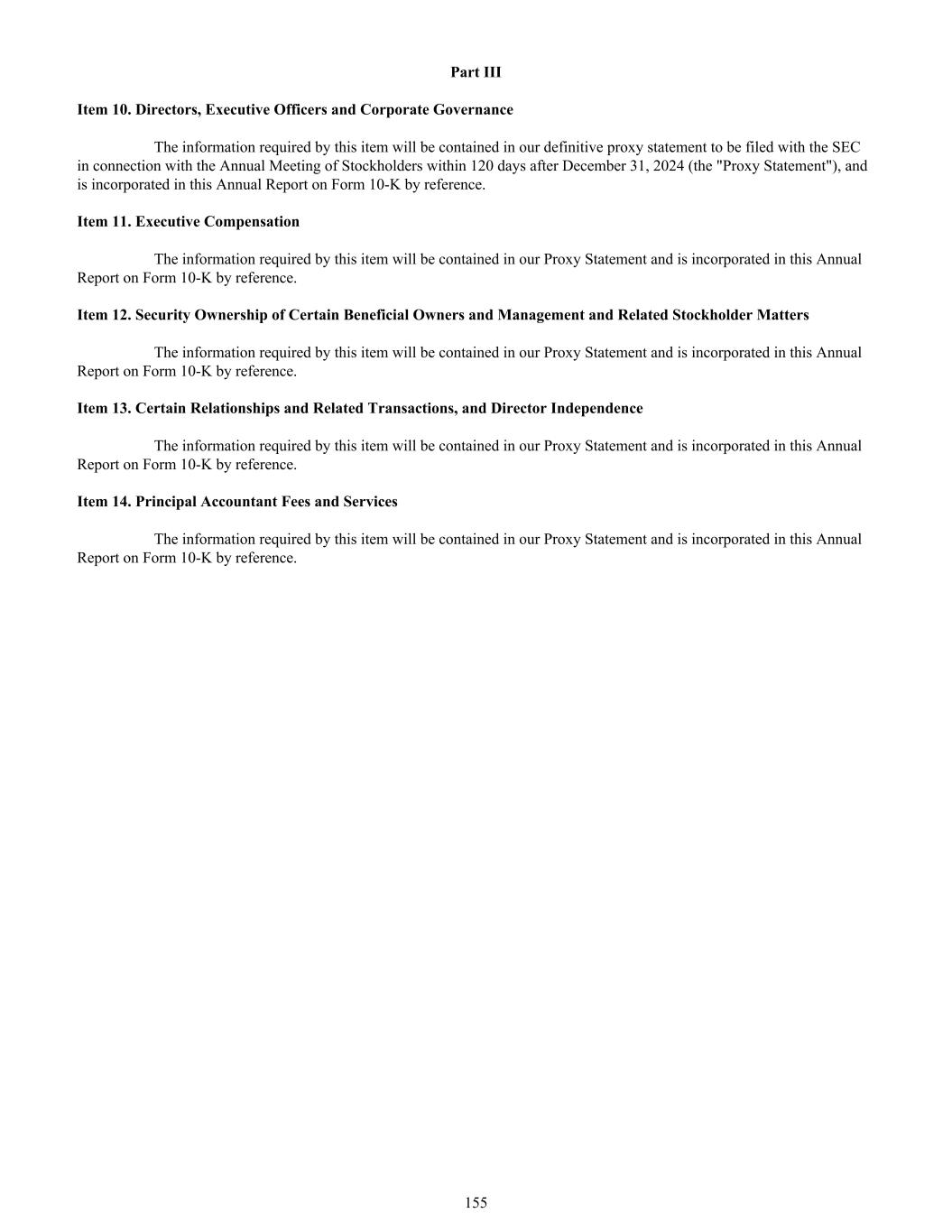 Part III

Item 10. Directors, Executive Officers and Corporate Governance

The information required by this item will be contained in our definitive proxy statement to be filed with the SEC in connection with the Annual Meeting of Stockholders within 120 days after December 31, 2024 (the "Proxy Statement"), and is incorporated in this Annual Report on Form 10-K by reference.

Item 11. Executive Compensation

The information required by this item will be contained in our Proxy Statement and is incorporated in this Annual Report on Form 10-K by reference.

Item 12. Security Ownership of Certain Beneficial Owners and Management and Related Stockholder Matters

The information required by this item will be contained in our Proxy Statement and is incorporated in this Annual Report on Form 10-K by reference.

Item 13. Certain Relationships and Related Transactions, and Director Independence

The information required by this item will be contained in our Proxy Statement and is incorporated in this Annual Report on Form 10-K by reference.

Item 14. Principal Accountant Fees and Services

The information required by this item will be contained in our Proxy Statement and is incorporated in this Annual Report on Form 10-K by reference.

155